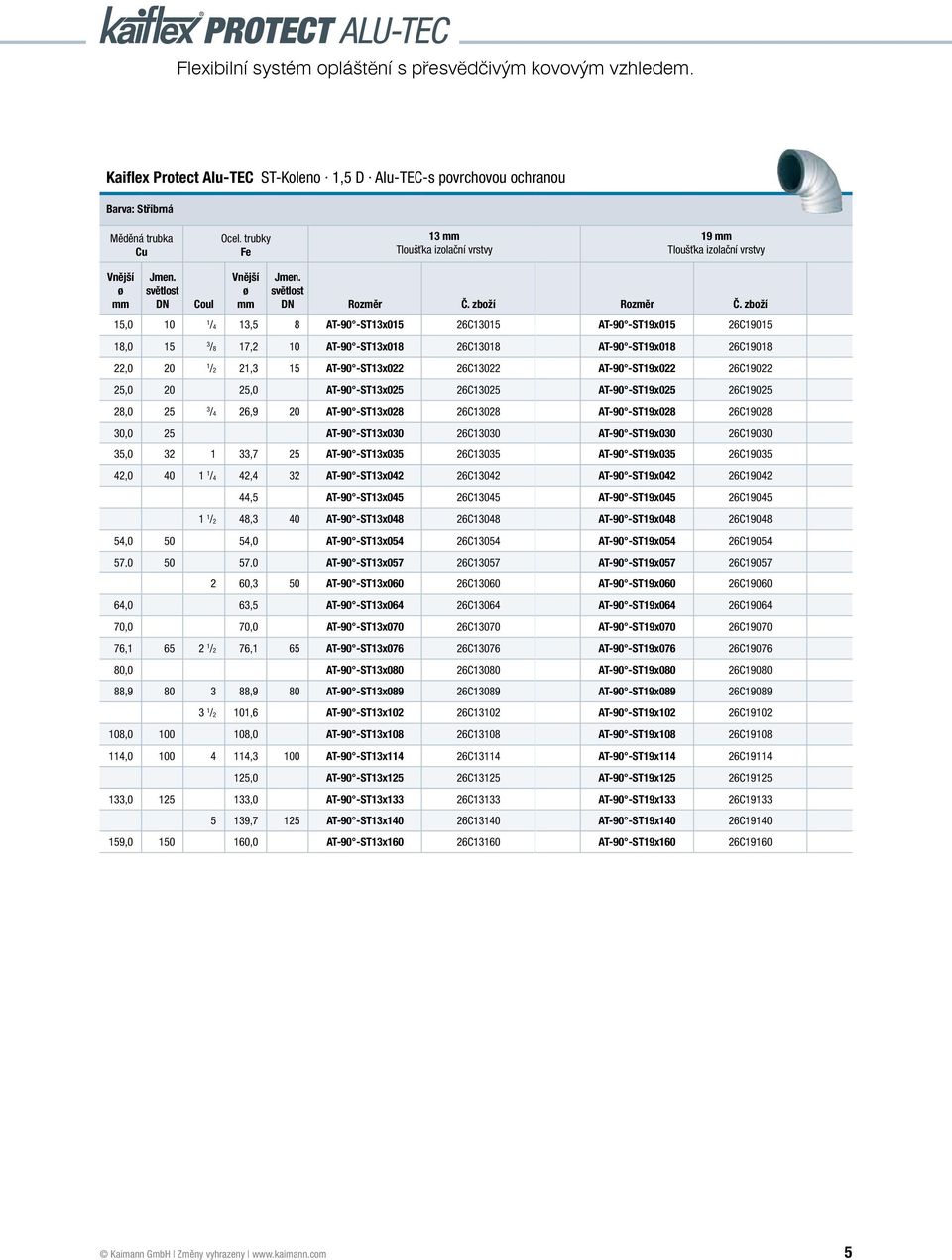 kaiflex® PROTECT ALU-TEC

Flexibilní systém opláštění s přesvědčivým kovovým vzhledem.

Kaiflex Protect Alu-TEC ST-Koleno · 1,5 D · Alu-TEC-s povrchovou ochranou

Barva: Stříbrná

| Měděná trubka Cu | | Ocel. trubky Fe | | | 13 mm Tloušťka izolační vrstvy | | 19 mm Tloušťka izolační vrstvy | |
|---|---|---|---|---|---|---|---|---|
| Vnější ø mm | Jmen. světlost DN | Coul | Vnější ø mm | Jmen. světlost DN | Rozměr | Č. zboží | Rozměr | Č. zboží |
| 15,0 | 10 | $^1/_4$ | 13,5 | 8 | AT-90°-ST13x015 | 26C13015 | AT-90°-ST19x015 | 26C19015 |
| 18,0 | 15 | $^3/_8$ | 17,2 | 10 | AT-90°-ST13x018 | 26C13018 | AT-90°-ST19x018 | 26C19018 |
| 22,0 | 20 | $^1/_2$ | 21,3 | 15 | AT-90°-ST13x022 | 26C13022 | AT-90°-ST19x022 | 26C19022 |
| 25,0 | 20 | | 25,0 | | AT-90°-ST13x025 | 26C13025 | AT-90°-ST19x025 | 26C19025 |
| 28,0 | 25 | $^3/_4$ | 26,9 | 20 | AT-90°-ST13x028 | 26C13028 | AT-90°-ST19x028 | 26C19028 |
| 30,0 | 25 | | | | AT-90°-ST13x030 | 26C13030 | AT-90°-ST19x030 | 26C19030 |
| 35,0 | 32 | 1 | 33,7 | 25 | AT-90°-ST13x035 | 26C13035 | AT-90°-ST19x035 | 26C19035 |
| 42,0 | 40 | 1 $^1/_4$ | 42,4 | 32 | AT-90°-ST13x042 | 26C13042 | AT-90°-ST19x042 | 26C19042 |
| | | | 44,5 | | AT-90°-ST13x045 | 26C13045 | AT-90°-ST19x045 | 26C19045 |
| | | 1 $^1/_2$ | 48,3 | 40 | AT-90°-ST13x048 | 26C13048 | AT-90°-ST19x048 | 26C19048 |
| 54,0 | 50 | | 54,0 | | AT-90°-ST13x054 | 26C13054 | AT-90°-ST19x054 | 26C19054 |
| 57,0 | 50 | | 57,0 | | AT-90°-ST13x057 | 26C13057 | AT-90°-ST19x057 | 26C19057 |
| | | 2 | 60,3 | 50 | AT-90°-ST13x060 | 26C13060 | AT-90°-ST19x060 | 26C19060 |
| 64,0 | | | 63,5 | | AT-90°-ST13x064 | 26C13064 | AT-90°-ST19x064 | 26C19064 |
| 70,0 | | | 70,0 | | AT-90°-ST13x070 | 26C13070 | AT-90°-ST19x070 | 26C19070 |
| 76,1 | 65 | 2 $^1/_2$ | 76,1 | 65 | AT-90°-ST13x076 | 26C13076 | AT-90°-ST19x076 | 26C19076 |
| 80,0 | | | | | AT-90°-ST13x080 | 26C13080 | AT-90°-ST19x080 | 26C19080 |
| 88,9 | 80 | 3 | 88,9 | 80 | AT-90°-ST13x089 | 26C13089 | AT-90°-ST19x089 | 26C19089 |
| | | 3 $^1/_2$ | 101,6 | | AT-90°-ST13x102 | 26C13102 | AT-90°-ST19x102 | 26C19102 |
| 108,0 | 100 | | 108,0 | | AT-90°-ST13x108 | 26C13108 | AT-90°-ST19x108 | 26C19108 |
| 114,0 | 100 | 4 | 114,3 | 100 | AT-90°-ST13x114 | 26C13114 | AT-90°-ST19x114 | 26C19114 |
| | | | 125,0 | | AT-90°-ST13x125 | 26C13125 | AT-90°-ST19x125 | 26C19125 |
| 133,0 | 125 | | 133,0 | | AT-90°-ST13x133 | 26C13133 | AT-90°-ST19x133 | 26C19133 |
| | | 5 | 139,7 | 125 | AT-90°-ST13x140 | 26C13140 | AT-90°-ST19x140 | 26C19140 |
| 159,0 | 150 | | 160,0 | | AT-90°-ST13x160 | 26C13160 | AT-90°-ST19x160 | 26C19160 |

© Kaimann GmbH | Změny vyhrazeny | www.kaimann.com 5